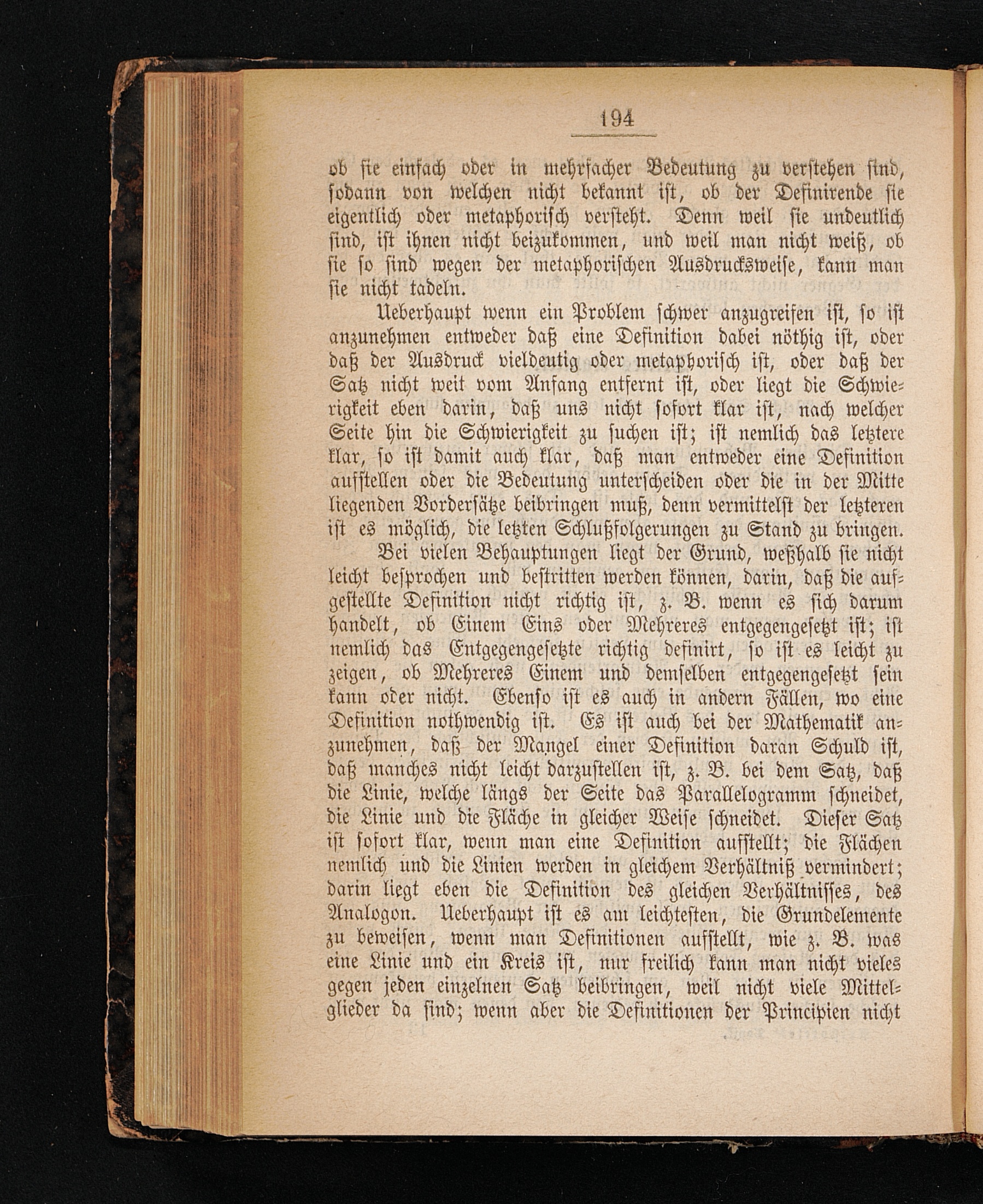 194

ob sie einfach oder in mehrfacher Bedeutung zu verstehen sind, sodann von welchen nicht bekannt ist, ob der Definirende sie eigentlich oder metaphorisch versteht. Denn weil sie undeutlich sind, ist ihnen nicht beizukommen, und weil man nicht weiß, ob sie so sind wegen der metaphorischen Ausdrucksweise, kann man sie nicht tadeln.

Ueberhaupt wenn ein Problem schwer anzugreifen ist, so ist anzunehmen entweder daß eine Definition dabei nöthig ist, oder daß der Ausdruck vieldeutig oder metaphorisch ist, oder daß der Satz nicht weit vom Anfang entfernt ist, oder liegt die Schwierigkeit eben darin, daß uns nicht sofort klar ist, nach welcher Seite hin die Schwierigkeit zu suchen ist; ist nemlich das letztere klar, so ist damit auch klar, daß man entweder eine Definition aufstellen oder die Bedeutung unterscheiden oder die in der Mitte liegenden Vordersätze beibringen muß, denn vermittelst der letzteren ist es möglich, die letzten Schlußfolgerungen zu Stand zu bringen.

Bei vielen Behauptungen liegt der Grund, weßhalb sie nicht leicht besprochen und bestritten werden können, darin, daß die aufgestellte Definition nicht richtig ist, z. B. wenn es sich darum handelt, ob Einem Eins oder Mehreres entgegengesetzt ist; ist nemlich das Entgegengesetzte richtig definirt, so ist es leicht zu zeigen, ob Mehreres Einem und demselben entgegengesetzt sein kann oder nicht. Ebenso ist es auch in andern Fällen, wo eine Definition nothwendig ist. Es ist auch bei der Mathematik anzunehmen, daß der Mangel einer Definition daran Schuld ist, daß manches nicht leicht darzustellen ist, z. B. bei dem Satz, daß die Linie, welche längs der Seite das Parallelogramm schneidet, die Linie und die Fläche in gleicher Weise schneidet. Dieser Satz ist sofort klar, wenn man eine Definition aufstellt; die Flächen nemlich und die Linien werden in gleichem Verhältniß vermindert; darin liegt eben die Definition des gleichen Verhältnisses, des Analogon. Ueberhaupt ist es am leichtesten, die Grundelemente zu beweisen, wenn man Definitionen aufstellt, wie z. B. was eine Linie und ein Kreis ist, nur freilich kann man nicht vieles gegen jeden einzelnen Satz beibringen, weil nicht viele Mittelglieder da sind; wenn aber die Definitionen der Principien nicht